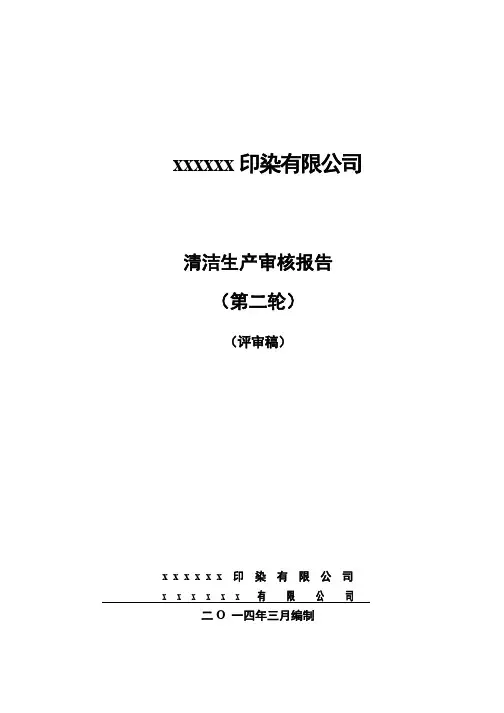 xxxxxx印染有限公司

清洁生产审核报告

（第二轮）

（评审稿）

xxxxxx印染有限公司

xxxxxx有限公司

二O一四年三月编制